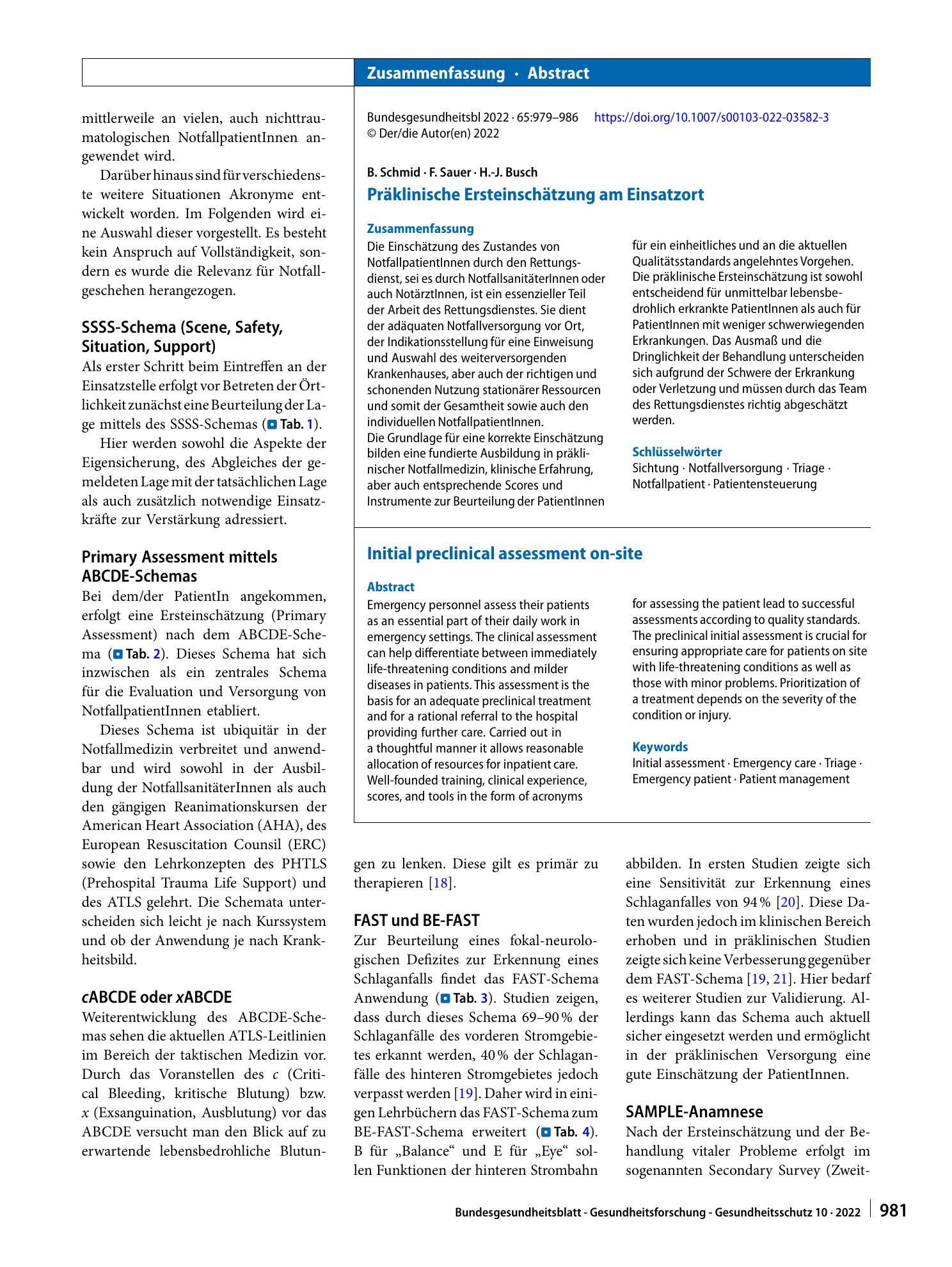 Zusammenfassung · Abstract

mittlerweile an vielen, auch nichttraumatologischen NotfallpatientInnen angewendet wird.

Darüber hinaus sind für verschiedenste weitere Situationen Akronyme entwickelt worden. Im Folgenden wird eine Auswahl dieser vorgestellt. Es besteht kein Anspruch auf Vollständigkeit, sondern es wurde die Relevanz für Notfallgeschehen herangezogen.

SSSS-Schema (Scene, Safety, Situation, Support)

Als erster Schritt beim Eintreffen an der Einsatzstelle erfolgt vor Betreten der Örtlichkeit zunächst eine Beurteilung der Lage mittels des SSSS-Schemas (Tab. 1).

Hier werden sowohl die Aspekte der Eigensicherung, des Abgleiches der gemeldeten Lage mit der tatsächlichen Lage als auch zusätzlich notwendige Einsatzkräfte zur Verstärkung adressiert.

Primary Assessment mittels ABCDE-Schemas

Bei dem/der PatientIn angekommen, erfolgt eine Ersteinschätzung (Primary Assessment) nach dem ABCDE-Schema (Tab. 2). Dieses Schema hat sich inzwischen als ein zentrales Schema für die Evaluation und Versorgung von NotfallpatientInnen etabliert.

Dieses Schema ist ubiquitär in der Notfallmedizin verbreitet und anwendbar und wird sowohl in der Ausbildung der NotfallsanitäterInnen als auch den gängigen Reanimationskursen der American Heart Association (AHA), des European Resuscitation Counsil (ERC) sowie den Lehrkonzepten des PHTLS (Prehospital Trauma Life Support) und des ATLS gelehrt. Die Schemata unterscheiden sich leicht je nach Kurssystem und ob der Anwendung je nach Krankheitsbild.

cABCDE oder xABCDE

Weiterentwicklung des ABCDE-Schemas sehen die aktuellen ATLS-Leitlinien im Bereich der taktischen Medizin vor. Durch das Voranstellen des c (Critical Bleeding, kritische Blutung) bzw. x (Exsanguination, Ausblutung) vor das ABCDE versucht man den Blick auf zu erwartende lebensbedrohliche Blutun-

Bundesgesundheitsbl 2022 · 65:979–986 https://doi.org/10.1007/s00103-022-03582-3
© Der/die Autor(en) 2022

B. Schmid · F. Sauer · H.-J. Busch

Präklinische Ersteinschätzung am Einsatzort

Zusammenfassung

Die Einschätzung des Zustandes von NotfallpatientInnen durch den Rettungsdienst, sei es durch NotfallsanitäterInnen oder auch NotärztInnen, ist ein essenzieller Teil der Arbeit des Rettungsdienstes. Sie dient der adäquaten Notfallversorgung vor Ort, der Indikationsstellung für eine Einweisung und Auswahl des weiterversorgenden Krankenhauses, aber auch der richtigen und schonenden Nutzung stationärer Ressourcen und somit der Gesamtheit sowie auch den individuellen NotfallpatientInnen.
Die Grundlage für eine korrekte Einschätzung bilden eine fundierte Ausbildung in präklinischer Notfallmedizin, klinische Erfahrung, aber auch entsprechende Scores und Instrumente zur Beurteilung der PatientInnen für ein einheitliches und an die aktuellen Qualitätsstandards angelehntes Vorgehen. Die präklinische Ersteinschätzung ist sowohl entscheidend für unmittelbar lebensbedrohlich erkrankte PatientInnen als auch für PatientInnen mit weniger schwerwiegenden Erkrankungen. Das Ausmaß und die Dringlichkeit der Behandlung unterscheiden sich aufgrund der Schwere der Erkrankung oder Verletzung und müssen durch das Team des Rettungsdienstes richtig abgeschätzt werden.

Schlüsselwörter

Sichtung · Notfallversorgung · Triage · Notfallpatient · Patientensteuerung

Initial preclinical assessment on-site

Abstract

Emergency personnel assess their patients as an essential part of their daily work in emergency settings. The clinical assessment can help differentiate between immediately life-threatening conditions and milder diseases in patients. This assessment is the basis for an adequate preclinical treatment and for a rational referral to the hospital providing further care. Carried out in a thoughtful manner it allows reasonable allocation of resources for inpatient care. Well-founded training, clinical experience, scores, and tools in the form of acronyms for assessing the patient lead to successful assessments according to quality standards. The preclinical initial assessment is crucial for ensuring appropriate care for patients on site with life-threatening conditions as well as those with minor problems. Prioritization of a treatment depends on the severity of the condition or injury.

Keywords

Initial assessment · Emergency care · Triage · Emergency patient · Patient management

gen zu lenken. Diese gilt es primär zu therapieren [18].

FAST und BE-FAST

Zur Beurteilung eines fokal-neurologischen Defizites zur Erkennung eines Schlaganfalls findet das FAST-Schema Anwendung (Tab. 3). Studien zeigen, dass durch dieses Schema 69–90 % der Schlaganfälle des vorderen Stromgebietes erkannt werden, 40 % der Schlaganfälle des hinteren Stromgebietes jedoch verpasst werden [19]. Daher wird in einigen Lehrbüchern das FAST-Schema zum BE-FAST-Schema erweitert (Tab. 4). B für „Balance“ und E für „Eye“ sollen Funktionen der hinteren Strombahn abbilden. In ersten Studien zeigte sich eine Sensitivität zur Erkennung eines Schlaganfalles von 94 % [20]. Diese Daten wurden jedoch im klinischen Bereich erhoben und in präklinischen Studien zeigte sich keine Verbesserung gegenüber dem FAST-Schema [19, 21]. Hier bedarf es weiterer Studien zur Validierung. Allerdings kann das Schema auch aktuell sicher eingesetzt werden und ermöglicht in der präklinischen Versorgung eine gute Einschätzung der PatientInnen.

SAMPLE-Anamnese

Nach der Ersteinschätzung und der Behandlung vitaler Probleme erfolgt im sogenannten Secondary Survey (Zweit-

Bundesgesundheitsblatt - Gesundheitsforschung - Gesundheitsschutz 10 · 2022 981